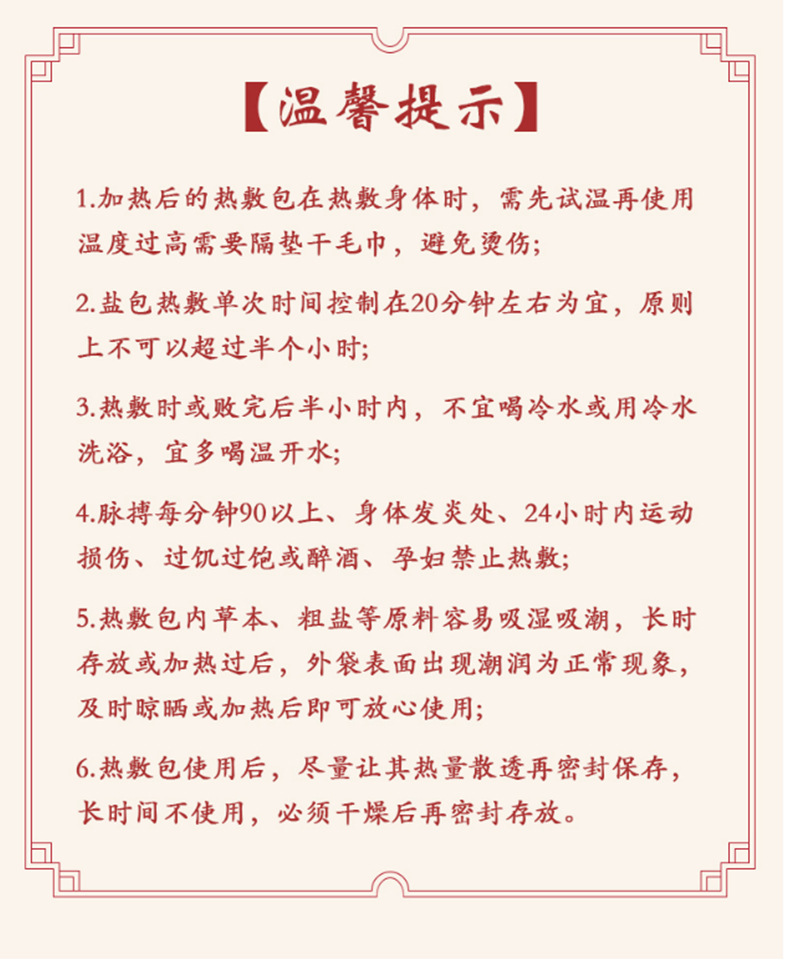 【温馨提示】

1.加热后的热敷包在热敷身体时，需先试温再使用温度过高需要隔垫干毛巾，避免烫伤;

2.盐包热敷单次时间控制在20分钟左右为宜，原则上不可以超过半个小时;

3.热敷时或败完后半小时内，不宜喝冷水或用冷水洗浴，宜多喝温开水;

4.脉搏每分钟90以上、身体发炎处、24小时内运动损伤、过饥过饱或醉酒、孕妇禁止热敷;

5.热敷包内草本、粗盐等原料容易吸湿吸潮，长时存放或加热过后，外袋表面出现潮润为正常现象，及时晾晒或加热后即可放心使用;

6.热敷包使用后，尽量让其热量散透再密封保存，长时间不使用，必须干燥后再密封存放。